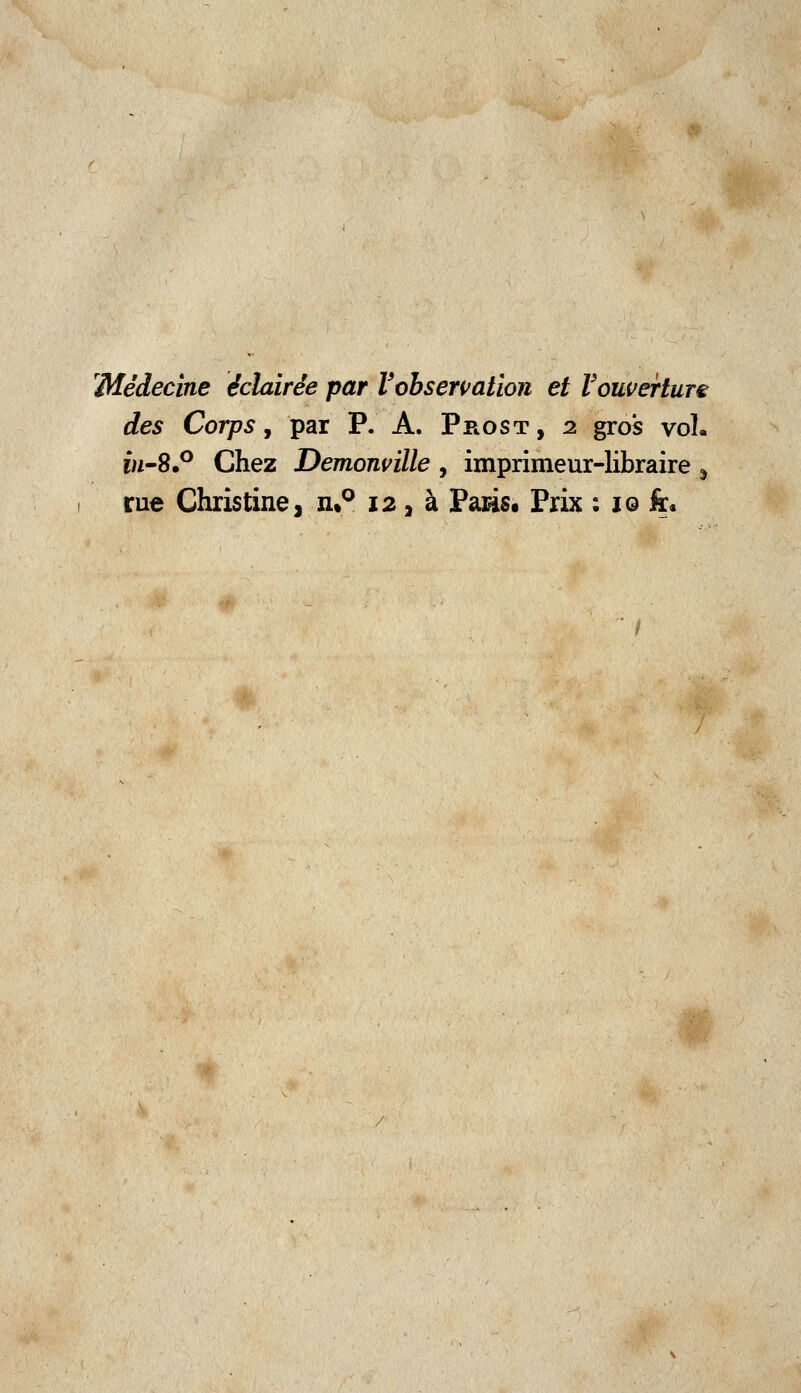 Médecine éclairée par l'observation et l'ouverture des Corps, par P. A. Prost, 2 gros vol. in-8.° Chez Demonville, imprimeur-libraire, rue Christine, n.° 12, à Paris. Prix : 10 fr.